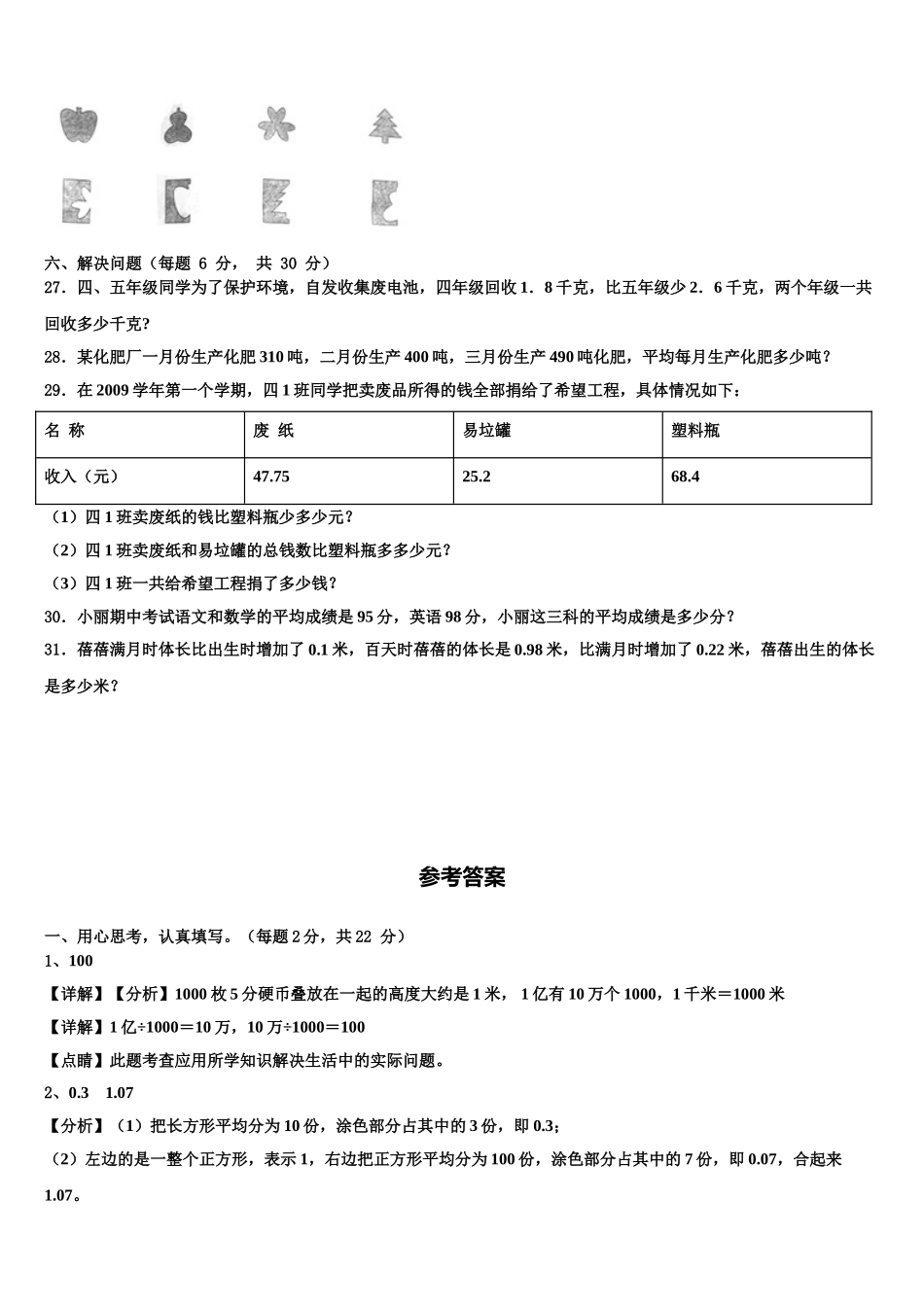 六、解决问题（每题 6 分， 共 30 分）

27．四、五年级同学为了保护环境，自发收集废电池，四年级回收 1．8 千克，比五年级少 2．6 千克，两个年级一共回收多少千克？

28．某化肥厂一月份生产化肥 310 吨，二月份生产 400 吨，三月份生产 490 吨化肥，平均每月生产化肥多少吨？

29．在 2009 学年第一个学期，四 1 班同学把卖废品所得的钱全部捐给了希望工程，具体情况如下：

| 名 称 | 废 纸 | 易垃罐 | 塑料瓶 |
|---|---|---|---|
| 收入（元） | 47.75 | 25.2 | 68.4 |

（1）四 1 班卖废纸的钱比塑料瓶少多少元？

（2）四 1 班卖废纸和易垃罐的总钱数比塑料瓶多多少元？

（3）四 1 班一共给希望工程捐了多少钱？

30．小丽期中考试语文和数学的平均成绩是 95 分，英语 98 分，小丽这三科的平均成绩是多少分？

31．蓓蓓满月时体长比出生时增加了 0.1 米，百天时蓓蓓的体长是 0.98 米，比满月时增加了 0.22 米，蓓蓓出生的体长是多少米？

参考答案

一、用心思考，认真填写。（每题 2 分，共 22 分）

1、100

【详解】【分析】1000 枚 5 分硬币叠放在一起的高度大约是 1 米， 1 亿有 10 万个 1000，1 千米＝1000 米

【详解】1 亿÷1000＝10 万，10 万÷1000＝100

【点睛】此题考查应用所学知识解决生活中的实际问题。

2、0.3 1.07

【分析】（1）把长方形平均分为 10 份，涂色部分占其中的 3 份，即 0.3;

（2）左边的是一整个正方形，表示 1，右边把正方形平均分为 100 份，涂色部分占其中的 7 份，即 0.07，合起来 1.07。